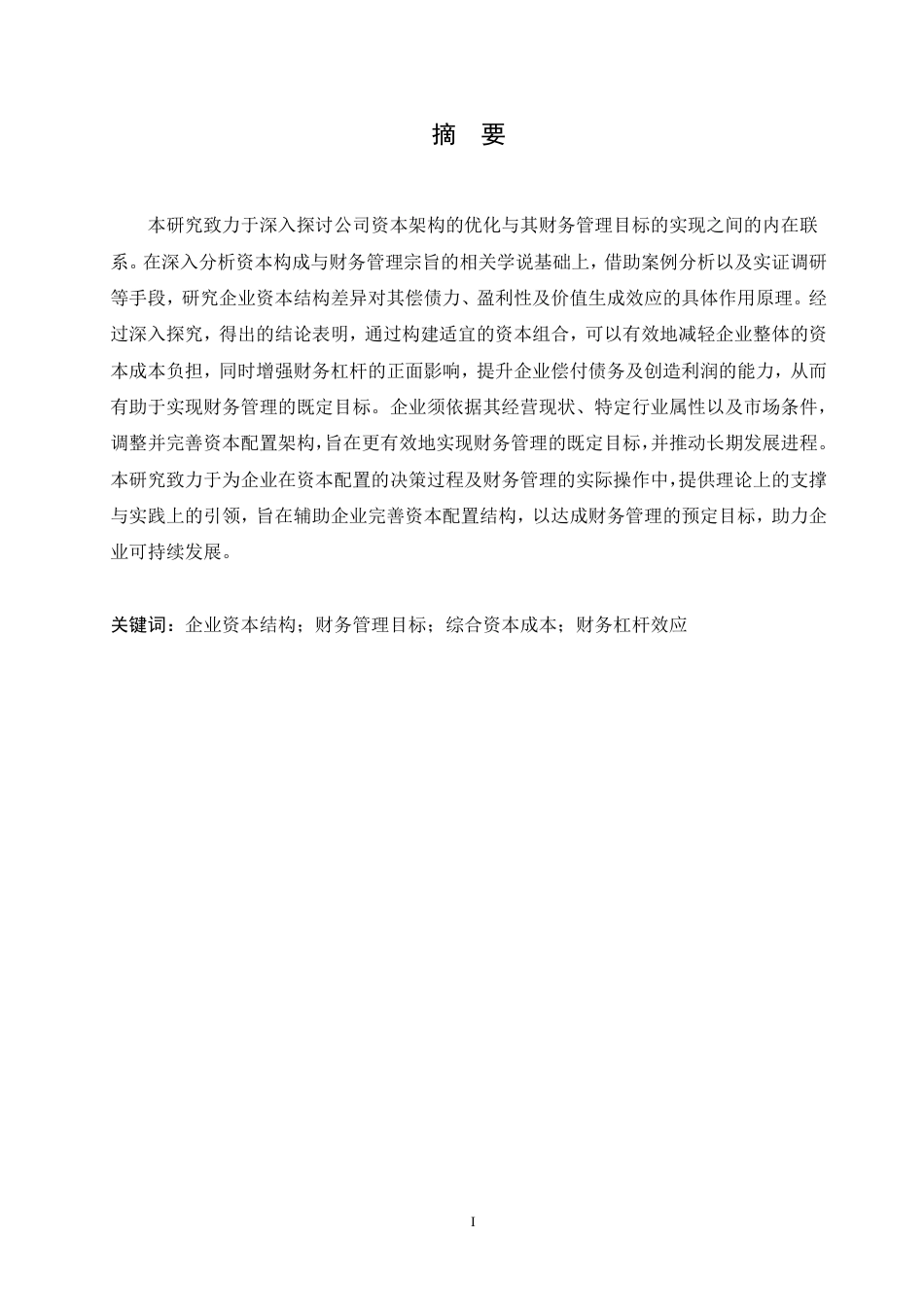 摘 要

本研究致力于深入探讨公司资本架构的优化与其财务管理目标的实现之间的内在联系。在深入分析资本构成与财务管理宗旨的相关学说基础上，借助案例分析以及实证调研等手段，研究企业资本结构差异对其偿债力、盈利性及价值生成效应的具体作用原理。经过深入探究，得出的结论表明，通过构建适宜的资本组合，可以有效地减轻企业整体的资本成本负担，同时增强财务杠杆的正面影响，提升企业偿付债务及创造利润的能力，从而有助于实现财务管理的既定目标。企业须依据其经营现状、特定行业属性以及市场条件，调整并完善资本配置架构，旨在更有效地实现财务管理的既定目标，并推动长期发展进程。本研究致力于为企业在资本配置的决策过程及财务管理的实际操作中，提供理论上的支撑与实践上的引领，旨在辅助企业完善资本配置结构，以达成财务管理的预定目标，助力企业可持续发展。

关键词：企业资本结构；财务管理目标；综合资本成本；财务杠杆效应

I